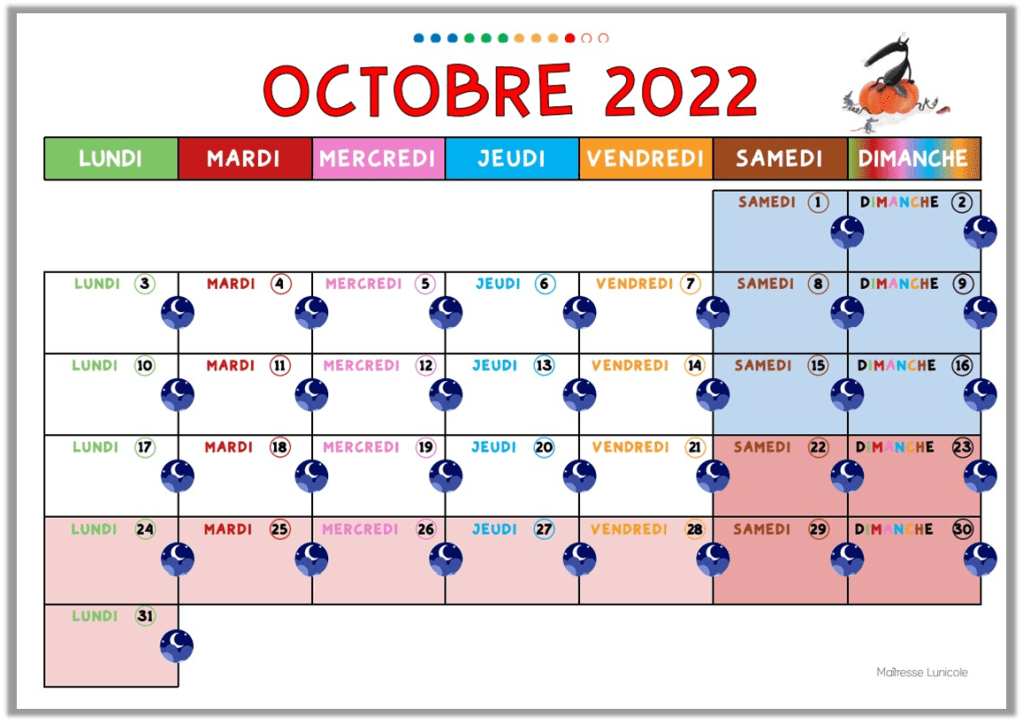 OCTOBRE 2022

| LUNDI | MARDI | MERCREDI | JEUDI | VENDREDI | SAMEDI | DIMANCHE |
|---|---|---|---|---|---|---|
| | | | | | SAMEDI 1 | DIMANCHE 2 |
| LUNDI 3 | MARDI 4 | MERCREDI 5 | JEUDI 6 | VENDREDI 7 | SAMEDI 8 | DIMANCHE 9 |
| LUNDI 10 | MARDI 11 | MERCREDI 12 | JEUDI 13 | VENDREDI 14 | SAMEDI 15 | DIMANCHE 16 |
| LUNDI 17 | MARDI 18 | MERCREDI 19 | JEUDI 20 | VENDREDI 21 | SAMEDI 22 | DIMANCHE 23 |
| LUNDI 24 | MARDI 25 | MERCREDI 26 | JEUDI 27 | VENDREDI 28 | SAMEDI 29 | DIMANCHE 30 |
| LUNDI 31 | | | | | | |

Maîtresse Lunicole